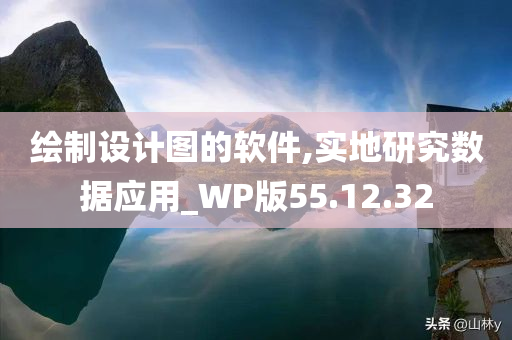 绘制设计图的软件,实地研究数据应用_WP版55.12.32

头条 @山林y